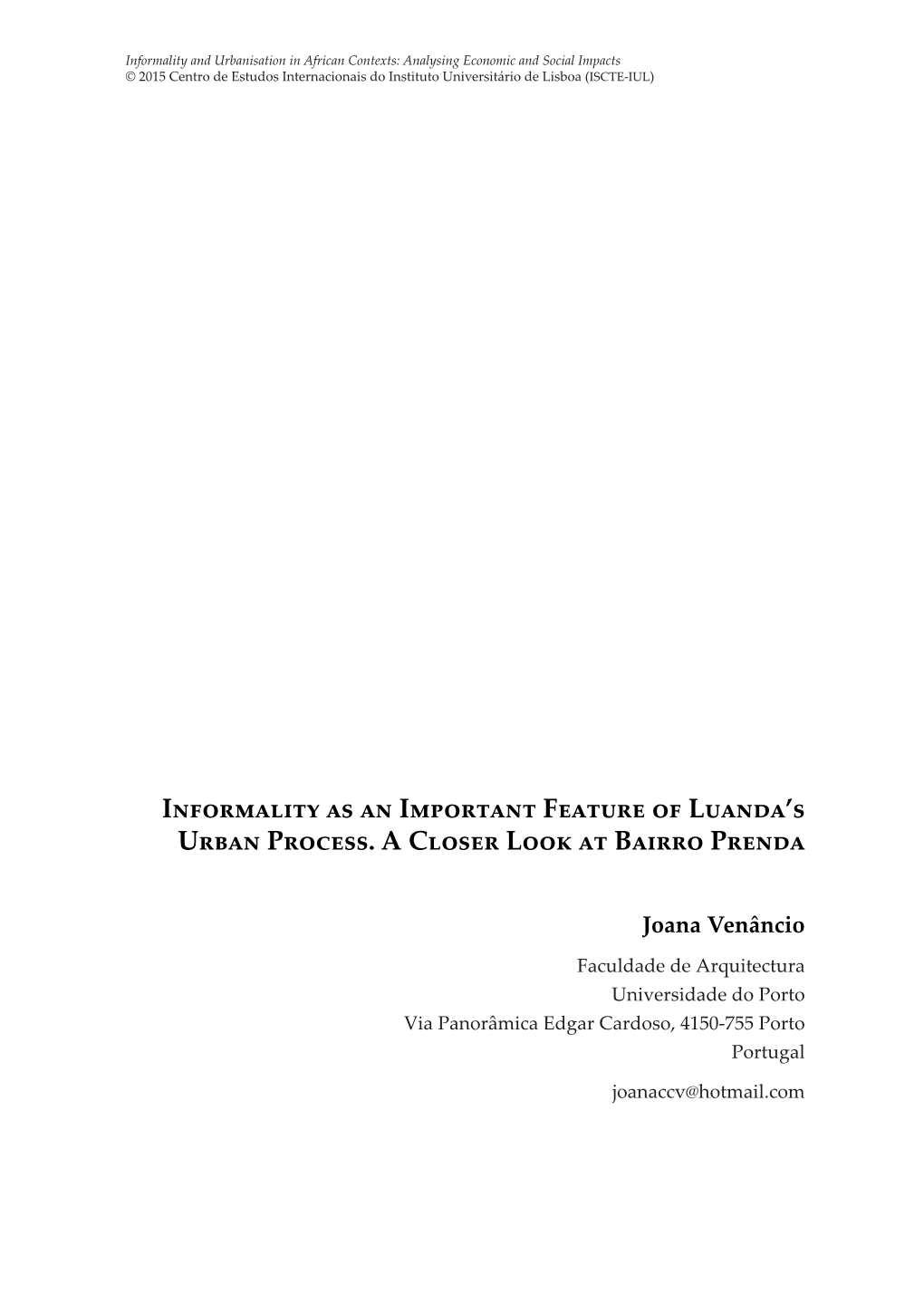 Informality and Urbanisation in African Contexts: Analysing Economic and Social Impacts
© 2015 Centro de Estudos Internacionais do Instituto Universitário de Lisboa (ISCTE-IUL)

Informality as an Important Feature of Luanda's Urban Process. A Closer Look at Bairro Prenda

Joana Venâncio

Faculdade de Arquitectura
Universidade do Porto
Via Panorâmica Edgar Cardoso, 4150-755 Porto
Portugal

joanaccv@hotmail.com